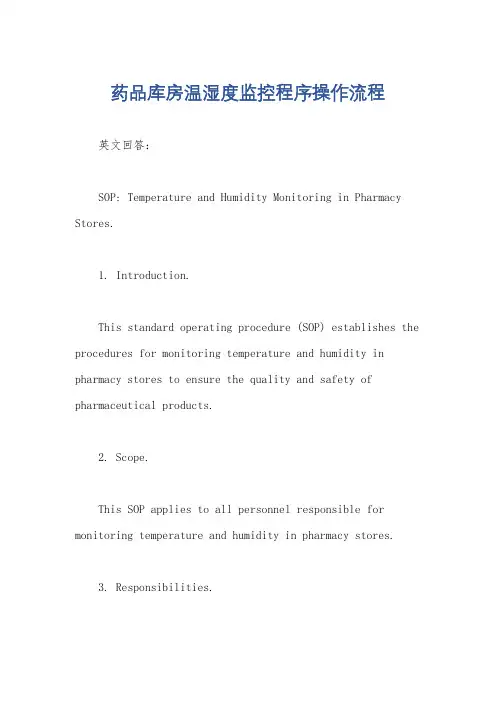 药品库房温湿度监控程序操作流程

英文回答：

SOP: Temperature and Humidity Monitoring in Pharmacy Stores.

1. Introduction.

This standard operating procedure (SOP) establishes the procedures for monitoring temperature and humidity in pharmacy stores to ensure the quality and safety of pharmaceutical products.

2. Scope.

This SOP applies to all personnel responsible for monitoring temperature and humidity in pharmacy stores.

3. Responsibilities.